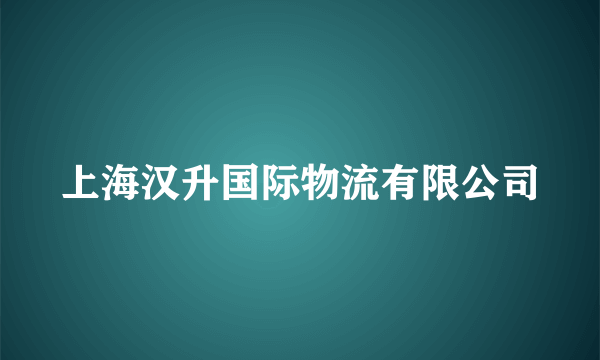 上海汉升国际物流有限公司